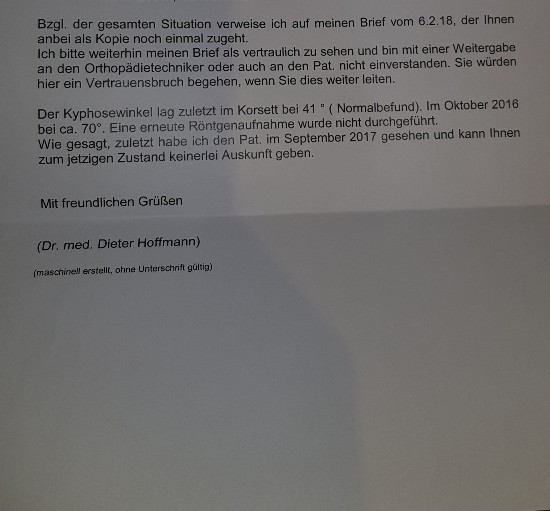 Bzgl. der gesamten Situation verweise ich auf meinen Brief vom 6.2.18, der Ihnen anbei als Kopie noch einmal zugeht.
Ich bitte weiterhin meinen Brief als vertraulich zu sehen und bin mit einer Weitergabe an den Orthopädietechniker oder auch an den Pat. nicht einverstanden. Sie würden hier ein Vertrauensbruch begehen, wenn Sie dies weiter leiten.

Der Kyphosewinkel lag zuletzt im Korsett bei 41 ° ( Normalbefund). Im Oktober 2016 bei ca. 70°. Eine erneute Röntgenaufnahme wurde nicht durchgeführt.
Wie gesagt, zuletzt habe ich den Pat. im September 2017 gesehen und kann Ihnen zum jetzigen Zustand keinerlei Auskunft geben.

Mit freundlichen Grüßen

(Dr. med. Dieter Hoffmann)

(maschinell erstellt, ohne Unterschrift gültig)